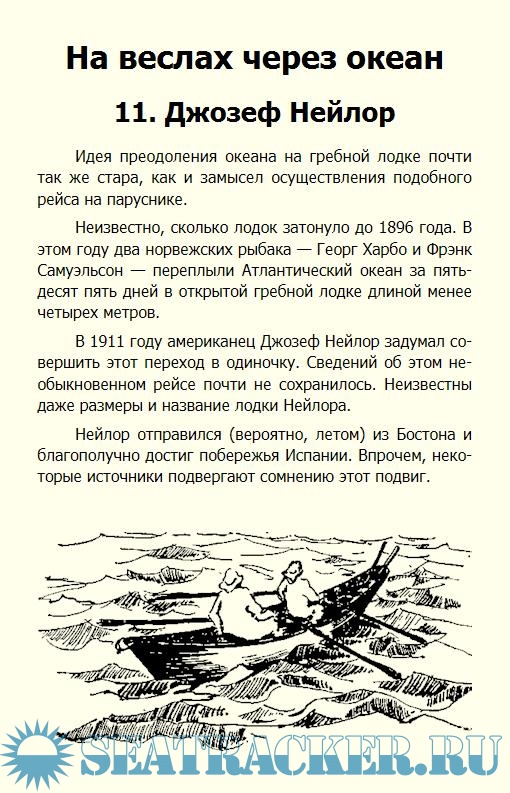 На веслах через океан

11. Джозеф Нейлор

Идея преодоления океана на гребной лодке почти так же стара, как и замысел осуществления подобного рейса на паруснике.

Неизвестно, сколько лодок затонуло до 1896 года. В этом году два норвежских рыбака — Георг Харбо и Фрэнк Самуэльсон — переплыли Атлантический океан за пятьдесят пять дней в открытой гребной лодке длиной менее четырех метров.

В 1911 году американец Джозеф Нейлор задумал совершить этот переход в одиночку. Сведений об этом необыкновенном рейсе почти не сохранилось. Неизвестны даже размеры и название лодки Нейлора.

Нейлор отправился (вероятно, летом) из Бостона и благополучно достиг побережья Испании. Впрочем, некоторые источники подвергают сомнению этот подвиг.

SEATRACKER.RU